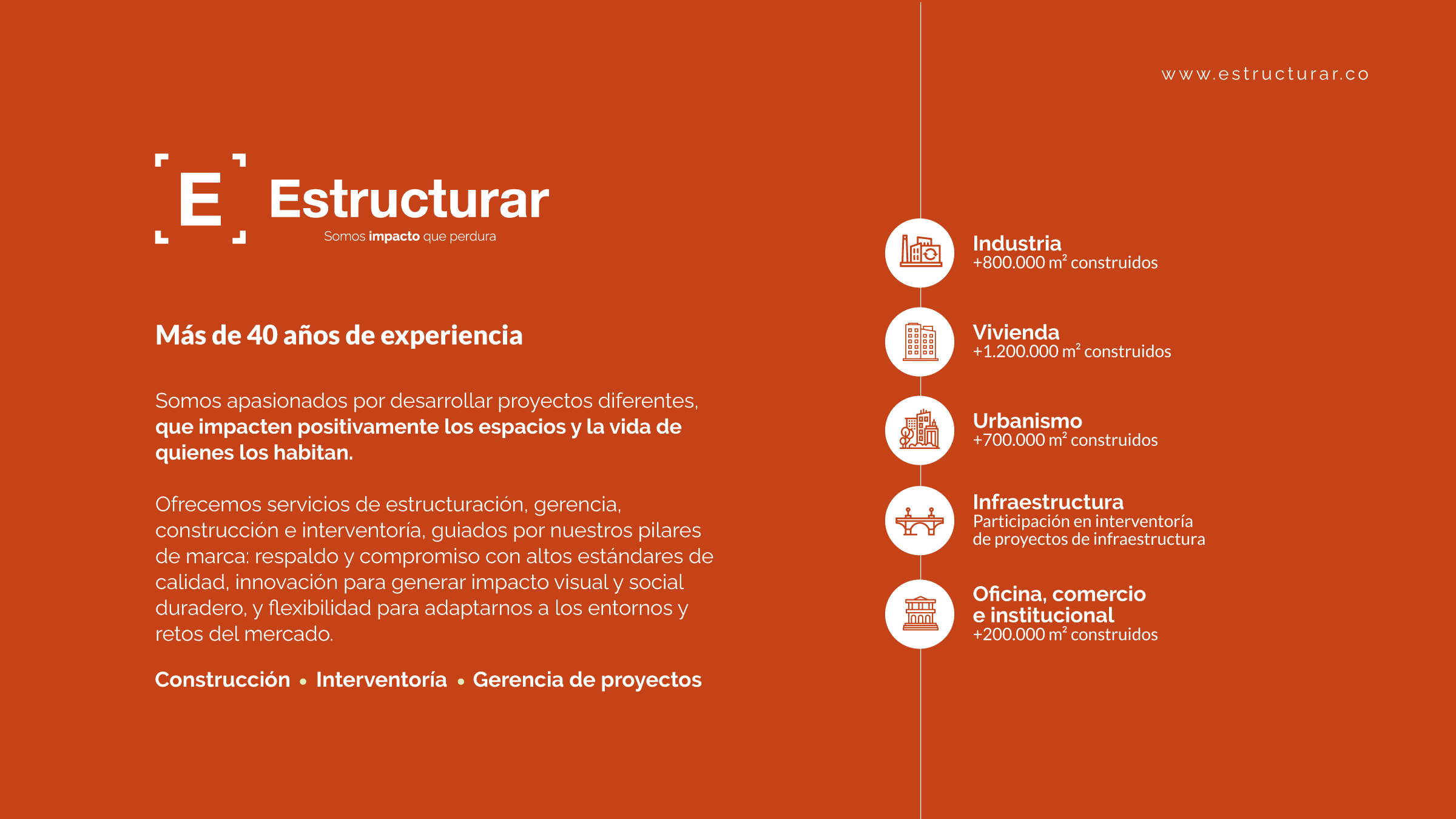 www.estructurar.co

E Estructurar
Somos impacto que perdura

Más de 40 años de experiencia

Somos apasionados por desarrollar proyectos diferentes, que impacten positivamente los espacios y la vida de quienes los habitan.

Ofrecemos servicios de estructuración, gerencia, construcción e interventoría, guiados por nuestros pilares de marca: respaldo y compromiso con altos estándares de calidad, innovación para generar impacto visual y social duradero, y flexibilidad para adaptarnos a los entornos y retos del mercado.

Construcción • Interventoría • Gerencia de proyectos

Industria
+800.000 $m^2$ construidos

Vivienda
+1.200.000 $m^2$ construidos

Urbanismo
+700.000 $m^2$ construidos

Infraestructura
Participación en interventoría de proyectos de infraestructura

Oficina, comercio e institucional
+200.000 $m^2$ construidos